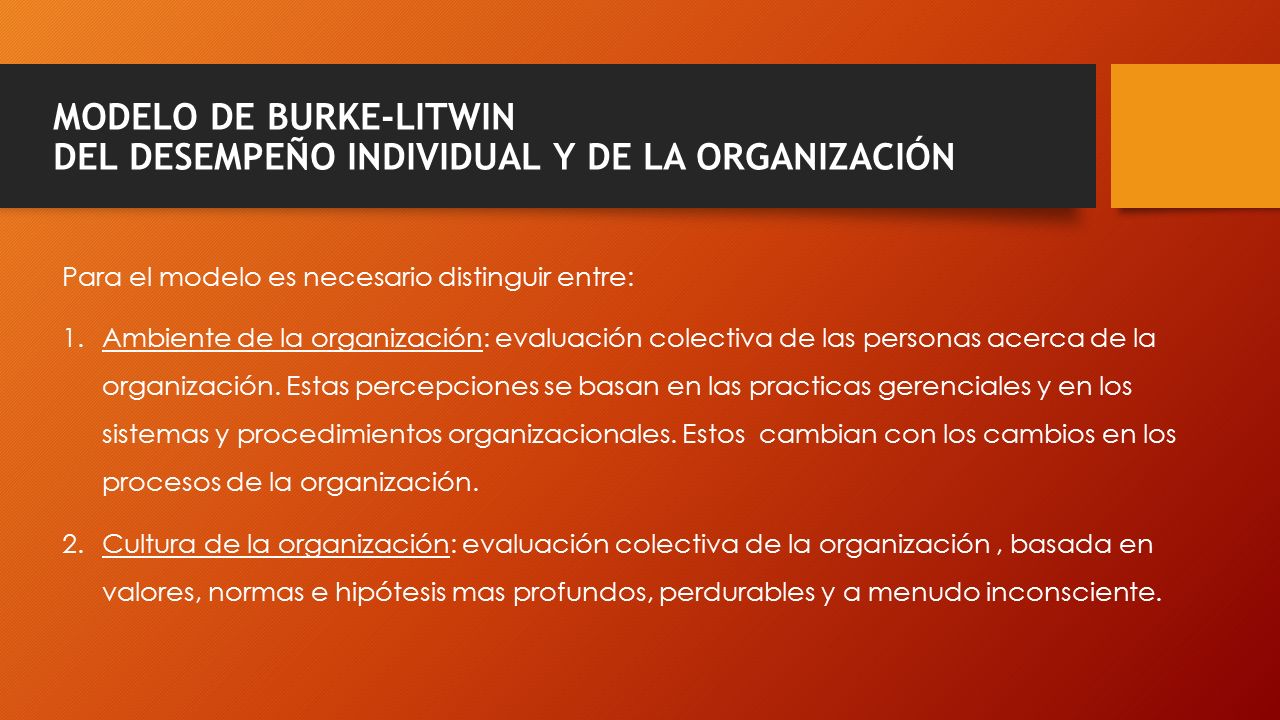 MODELO DE BURKE-LITWIN
DEL DESEMPEÑO INDIVIDUAL Y DE LA ORGANIZACIÓN

Para el modelo es necesario distinguir entre:

1. Ambiente de la organización: evaluación colectiva de las personas acerca de la organización. Estas percepciones se basan en las practicas gerenciales y en los sistemas y procedimientos organizacionales. Estos cambian con los cambios en los procesos de la organización.

2. Cultura de la organización: evaluación colectiva de la organización , basada en valores, normas e hipótesis mas profundos, perdurables y a menudo inconsciente.